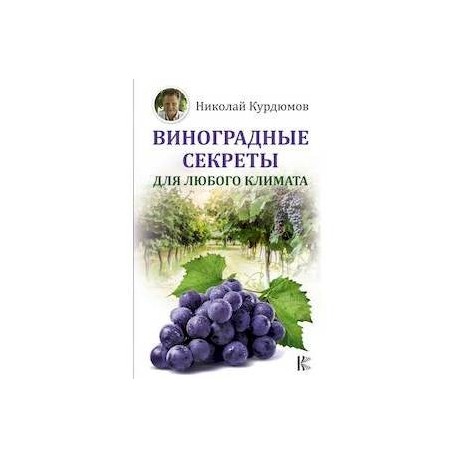 Николай Курдюмов

ВИНОГРАДНЫЕ СЕКРЕТЫ

ДЛЯ ЛЮБОГО КЛИМАТА

К